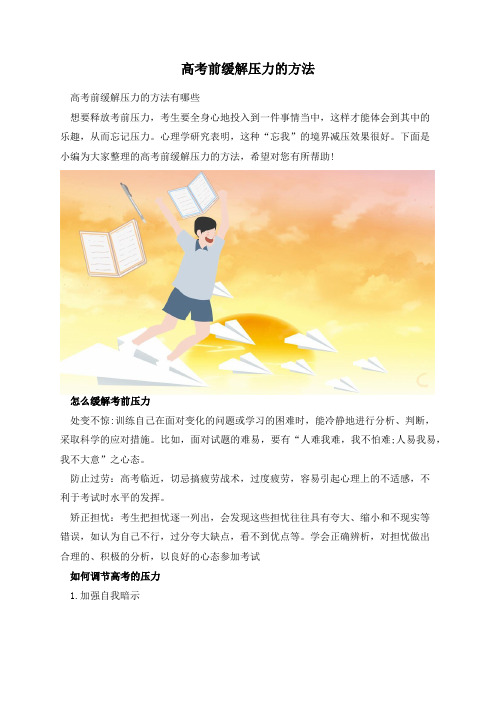 高考前缓解压力的方法

高考前缓解压力的方法有哪些

想要释放考前压力，考生要全身心地投入到一件事情当中，这样才能体会到其中的乐趣，从而忘记压力。心理学研究表明，这种“忘我”的境界减压效果很好。下面是小编为大家整理的高考前缓解压力的方法，希望对您有所帮助！

怎么缓解考前压力

处变不惊:训练自己在面对变化的问题或学习的困难时，能冷静地进行分析、判断，采取科学的应对措施。比如，面对试题的难易，要有“人难我难，我不怕难;人易我易，我不大意”之心态。

防止过劳：高考临近，切忌搞疲劳战术，过度疲劳，容易引起心理上的不适感，不利于考试时水平的发挥。

矫正担忧：考生把担忧逐一列出，会发现这些担忧往往具有夸大、缩小和不现实等错误，如认为自己不行，过分夸大缺点，看不到优点等。学会正确辨析，对担忧做出合理的、积极的分析，以良好的心态参加考试

如何调节高考的压力

1.加强自我暗示